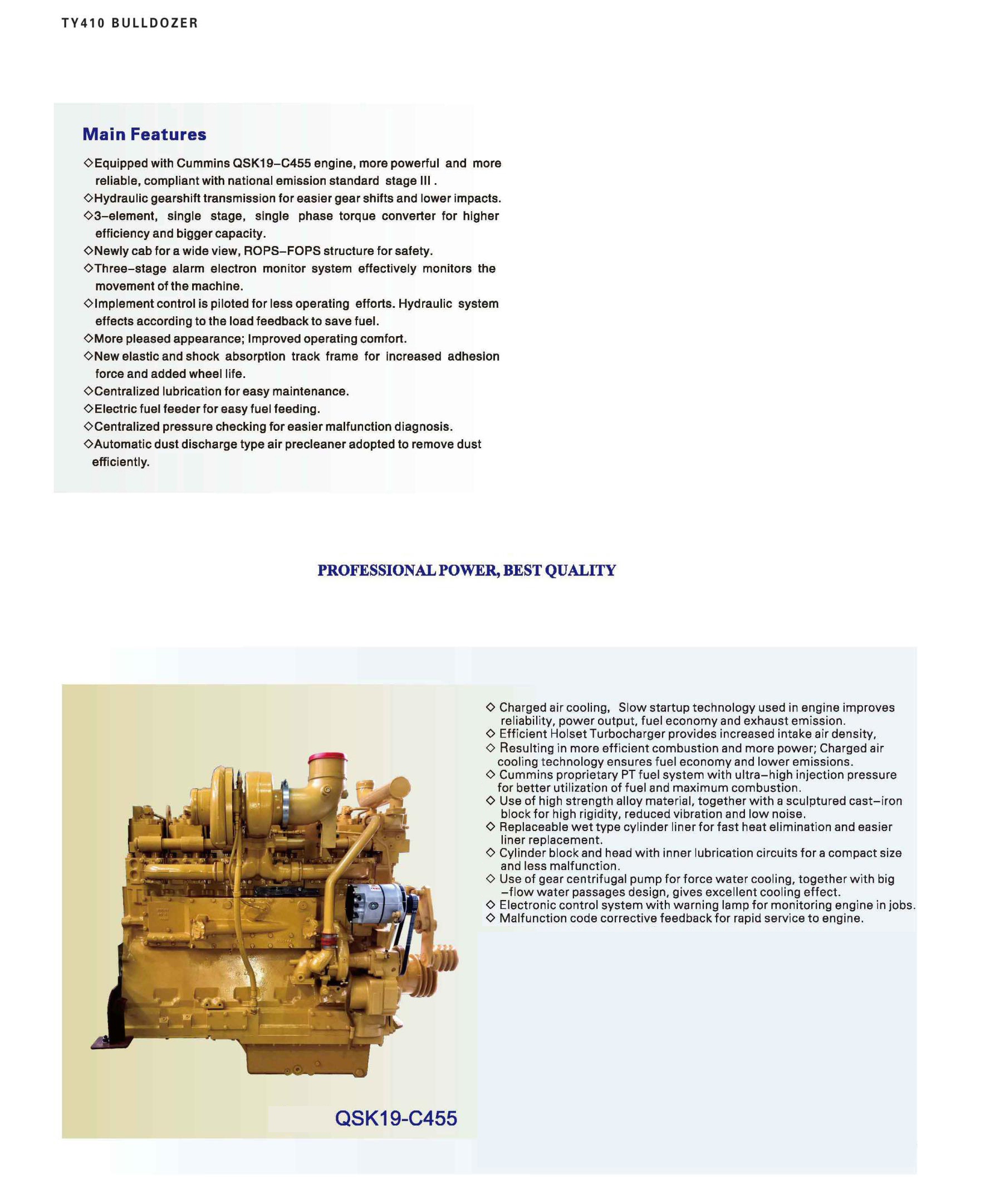 TY410 BULLDOZER

Main Features

◇Equipped with Cummins QSK19–C455 engine, more powerful and more reliable, compliant with national emission standard stage III .
◇Hydraulic gearshift transmission for easier gear shifts and lower impacts.
◇3–element, single stage, single phase torque converter for higher efficiency and bigger capacity.
◇Newly cab for a wide view, ROPS–FOPS structure for safety.
◇Three–stage alarm electron monitor system effectively monitors the movement of the machine.
◇Implement control is piloted for less operating efforts. Hydraulic system effects according to the load feedback to save fuel.
◇More pleased appearance; Improved operating comfort.
◇New elastic and shock absorption track frame for increased adhesion force and added wheel life.
◇Centralized lubrication for easy maintenance.
◇Electric fuel feeder for easy fuel feeding.
◇Centralized pressure checking for easier malfunction diagnosis.
◇Automatic dust discharge type air precleaner adopted to remove dust efficiently.

PROFESSIONAL POWER, BEST QUALITY

◇ Charged air cooling, Slow startup technology used in engine improves reliability, power output, fuel economy and exhaust emission.
◇ Efficient Holset Turbocharger provides increased intake air density,
◇ Resulting in more efficient combustion and more power; Charged air cooling technology ensures fuel economy and lower emissions.
◇ Cummins proprietary PT fuel system with ultra–high injection pressure for better utilization of fuel and maximum combustion.
◇ Use of high strength alloy material, together with a sculptured cast–iron block for high rigidity, reduced vibration and low noise.
◇ Replaceable wet type cylinder liner for fast heat elimination and easier liner replacement.
◇ Cylinder block and head with inner lubrication circuits for a compact size and less malfunction.
◇ Use of gear centrifugal pump for force water cooling, together with big –flow water passages design, gives excellent cooling effect.
◇ Electronic control system with warning lamp for monitoring engine in jobs.
◇ Malfunction code corrective feedback for rapid service to engine.

QSK19-C455